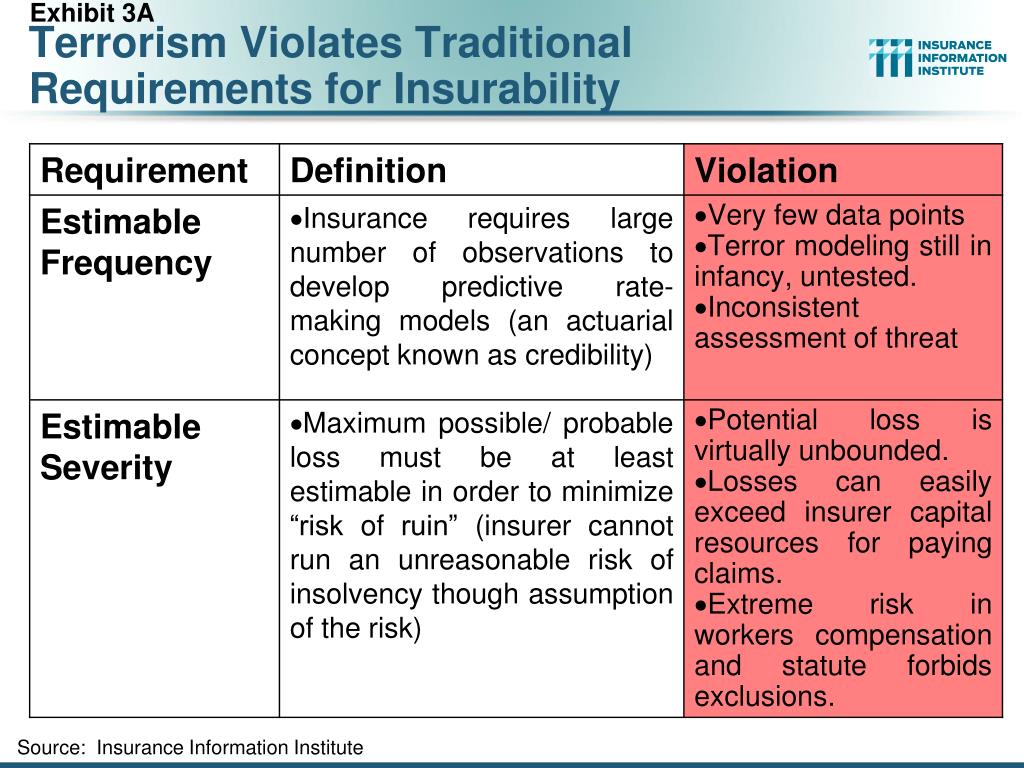 Exhibit 3A
Terrorism Violates Traditional Requirements for Insurability

INSURANCE INFORMATION INSTITUTE

| Requirement | Definition | Violation |
|---|---|---|
| Estimable Frequency | •Insurance requires large number of observations to develop predictive rate-making models (an actuarial concept known as credibility) | •Very few data points •Terror modeling still in infancy, untested. •Inconsistent assessment of threat |
| Estimable Severity | •Maximum possible/ probable loss must be at least estimable in order to minimize “risk of ruin” (insurer cannot run an unreasonable risk of insolvency though assumption of the risk) | •Potential loss is virtually unbounded. •Losses can easily exceed insurer capital resources for paying claims. •Extreme risk in workers compensation and statute forbids exclusions. |

Source: Insurance Information Institute